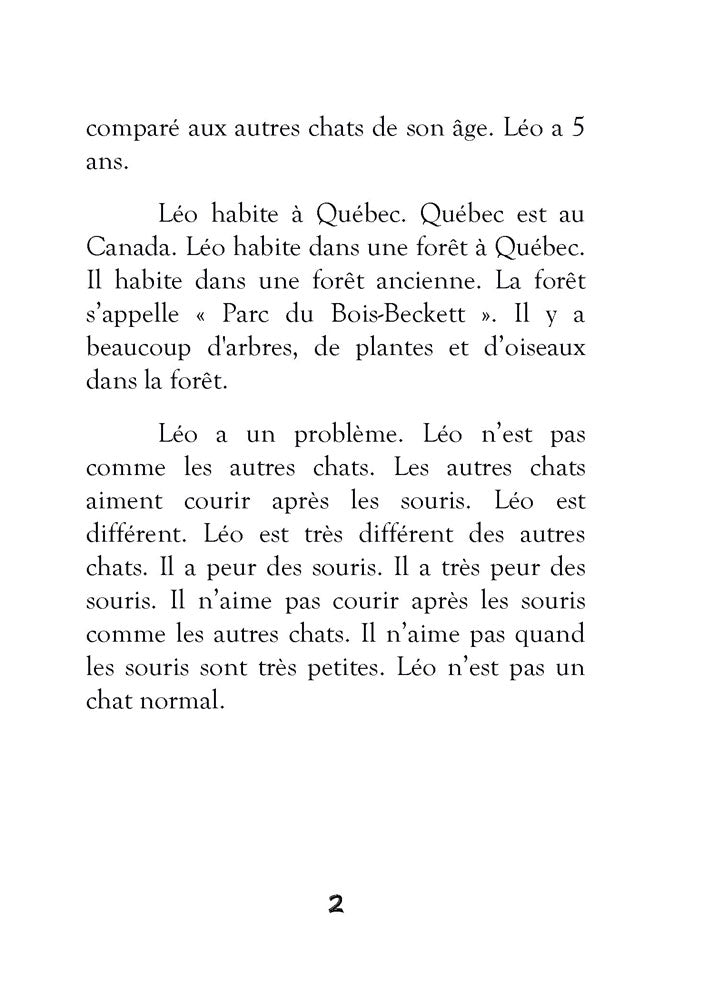 comparé aux autres chats de son âge. Léo a 5 ans.

Léo habite à Québec. Québec est au Canada. Léo habite dans une forêt à Québec. Il habite dans une forêt ancienne. La forêt s'appelle « Parc du Bois-Beckett ». Il y a beaucoup d'arbres, de plantes et d'oiseaux dans la forêt.

Léo a un problème. Léo n'est pas comme les autres chats. Les autres chats aiment courir après les souris. Léo est différent. Léo est très différent des autres chats. Il a peur des souris. Il a très peur des souris. Il n'aime pas courir après les souris comme les autres chats. Il n'aime pas quand les souris sont très petites. Léo n'est pas un chat normal.

2